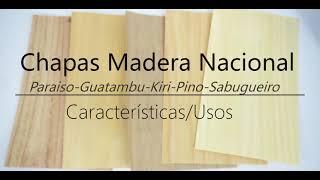 Chapas Madera Nacional

Paraiso-Guatambu-Kiri-Pino-Sabugueiro

Características/Usos